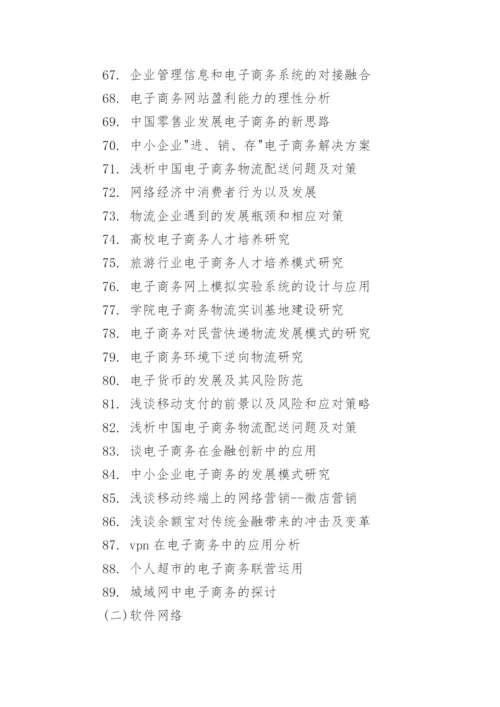 67. 企业管理信息和电子商务系统的对接融合
68. 电子商务网站盈利能力的理性分析
69. 中国零售业发展电子商务的新思路
70. 中小企业"进、销、存"电子商务解决方案
71. 浅析中国电子商务物流配送问题及对策
72. 网络经济中消费者行为以及发展
73. 物流企业遇到的发展瓶颈和相应对策
74. 高校电子商务人才培养研究
75. 旅游行业电子商务人才培养模式研究
76. 电子商务网上模拟实验系统的设计与应用
77. 学院电子商务物流实训基地建设研究
78. 电子商务对民营快递物流发展模式的研究
79. 电子商务环境下逆向物流研究
80. 电子货币的发展及其风险防范
81. 浅谈移动支付的前景以及风险和应对策略
82. 浅析中国电子商务物流配送问题及对策
83. 谈电子商务在金融创新中的应用
84. 中小企业电子商务的发展模式研究
85. 浅谈移动终端上的网络营销--微店营销
86. 浅谈余额宝对传统金融带来的冲击及变革
87. vpn 在电子商务中的应用分析
88. 个人超市的电子商务联营运用
89. 城域网中电子商务的探讨
(二)软件网络